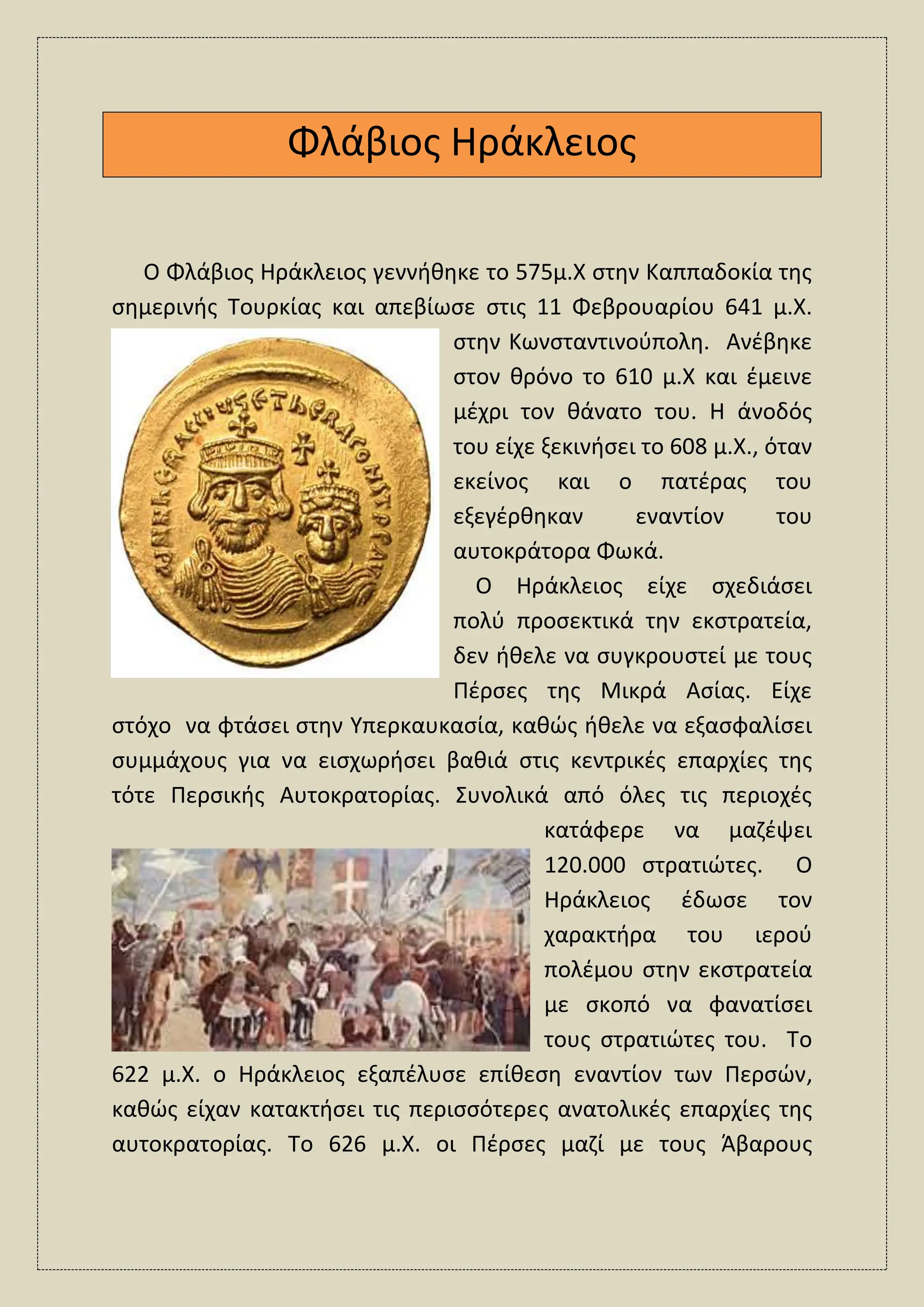 Φλάβιος Ηράκλειος

Ο Φλάβιος Ηράκλειος γεννήθηκε το 575μ.Χ στην Καππαδοκία της σημερινής Τουρκίας και απεβίωσε στις 11 Φεβρουαρίου 641 μ.Χ. στην Κωνσταντινούπολη. Ανέβηκε στον θρόνο το 610 μ.Χ και έμεινε μέχρι τον θάνατο του. Η άνοδός του είχε ξεκινήσει το 608 μ.Χ., όταν εκείνος και ο πατέρας του εξεγέρθηκαν εναντίον του αυτοκράτορα Φωκά.

Ο Ηράκλειος είχε σχεδιάσει πολύ προσεκτικά την εκστρατεία, δεν ήθελε να συγκρουστεί με τους Πέρσες της Μικρά Ασίας. Είχε στόχο να φτάσει στην Υπερκαυκασία, καθώς ήθελε να εξασφαλίσει συμμάχους για να εισχωρήσει βαθιά στις κεντρικές επαρχίες της τότε Περσικής Αυτοκρατορίας. Συνολικά από όλες τις περιοχές κατάφερε να μαζέψει 120.000 στρατιώτες. Ο Ηράκλειος έδωσε τον χαρακτήρα του ιερού πολέμου στην εκστρατεία με σκοπό να φανατίσει τους στρατιώτες του. Το 622 μ.Χ. ο Ηράκλειος εξαπέλυσε επίθεση εναντίον των Περσών, καθώς είχαν κατακτήσει τις περισσότερες ανατολικές επαρχίες της αυτοκρατορίας. Το 626 μ.Χ. οι Πέρσες μαζί με τους Άβαρους